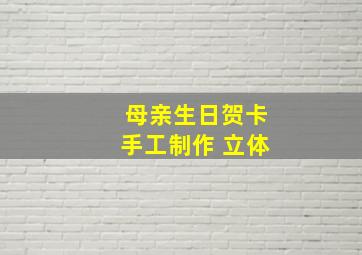 母亲生日贺卡
手工制作 立体